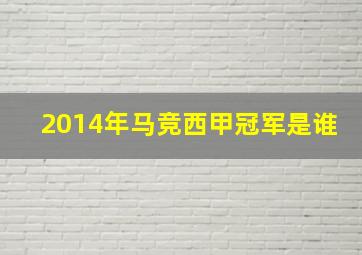 2014年马竞西甲冠军是谁